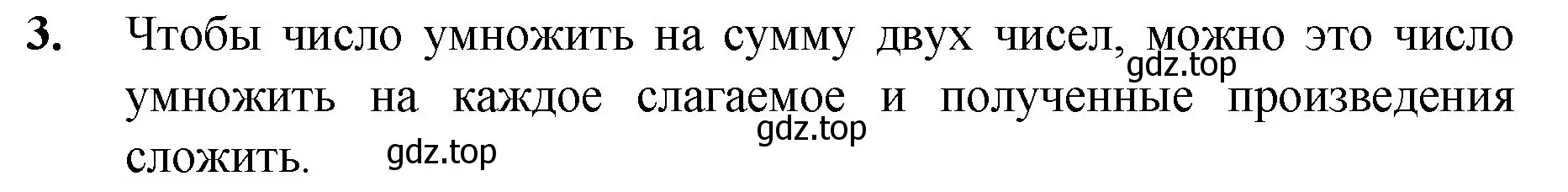 3. Чтобы число умножить на сумму двух чисел, можно это число умножить на каждое слагаемое и полученные произведения сложить.

gdz.top

gdz.top

gdz.top